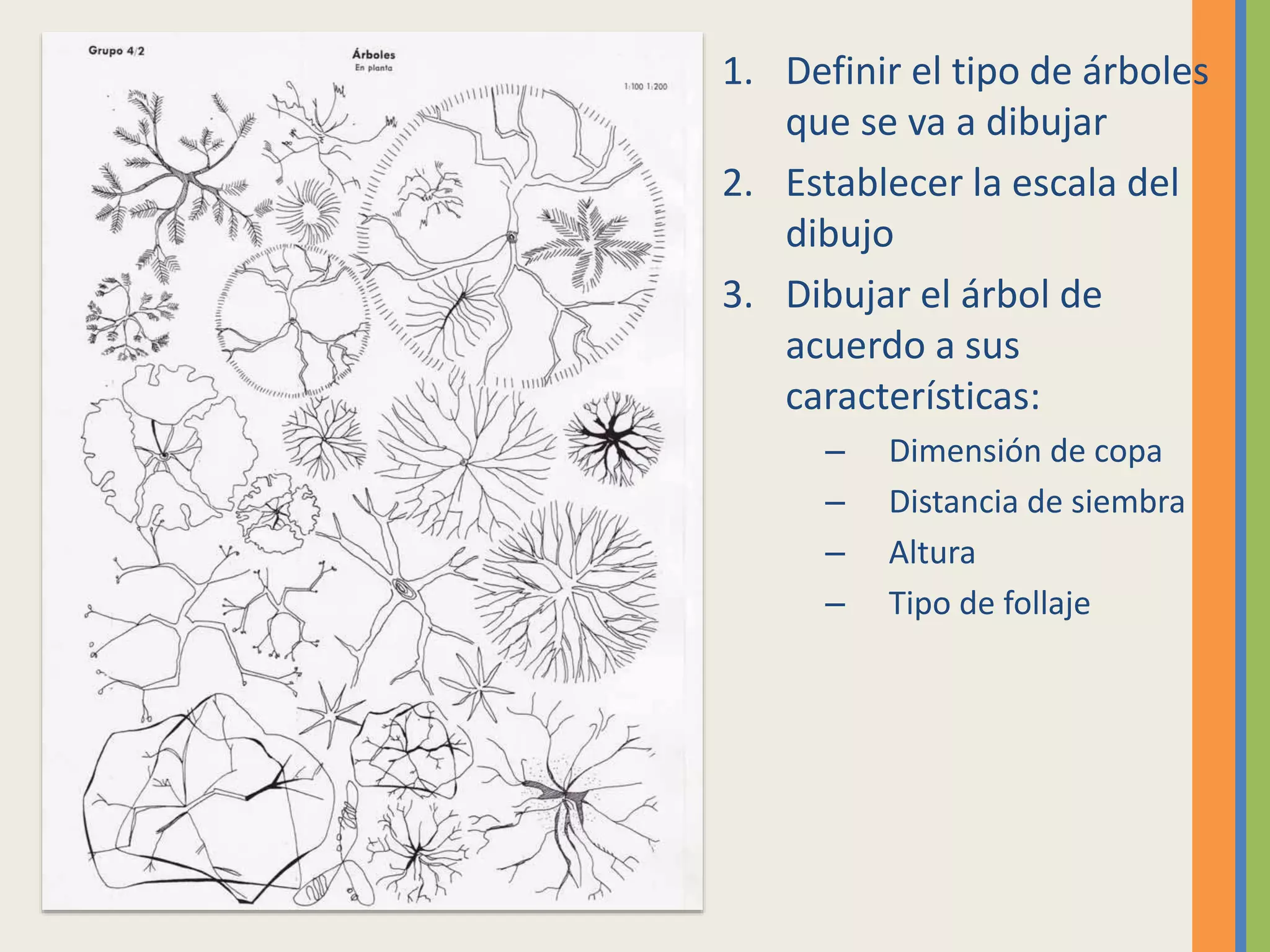 Grupo 4/2

Árboles
En planta

1:100 1:200

1. Definir el tipo de árboles que se va a dibujar

2. Establecer la escala del dibujo

3. Dibujar el árbol de acuerdo a sus características:

- Dimensión de copa
- Distancia de siembra
- Altura
- Tipo de follaje